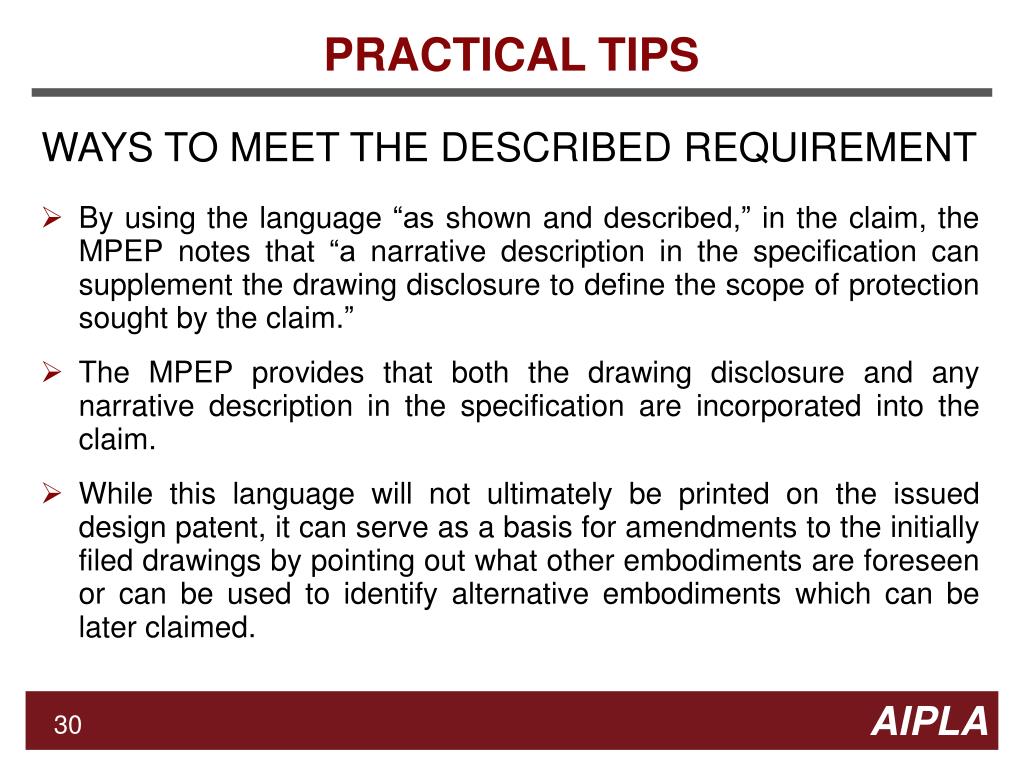 PRACTICAL TIPS

WAYS TO MEET THE DESCRIBED REQUIREMENT

➢ By using the language “as shown and described,” in the claim, the MPEP notes that “a narrative description in the specification can supplement the drawing disclosure to define the scope of protection sought by the claim.”

➢ The MPEP provides that both the drawing disclosure and any narrative description in the specification are incorporated into the claim.

➢ While this language will not ultimately be printed on the issued design patent, it can serve as a basis for amendments to the initially filed drawings by pointing out what other embodiments are foreseen or can be used to identify alternative embodiments which can be later claimed.

30

AIPLA